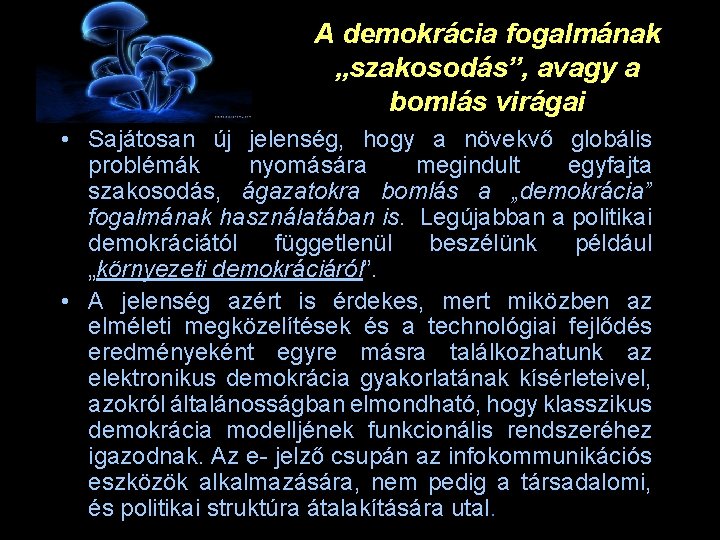 A demokrácia fogalmának „szakosodás”, avagy a bomlás virágai

• Sajátosan új jelenség, hogy a növekvő globális problémák nyomására megindult egyfajta szakosodás, ágazatokra bomlás a „demokrácia” fogalmának használatában is. Legújabban a politikai demokráciától függetlenül beszélünk például „környezeti demokráciáról”.

• A jelenség azért is érdekes, mert miközben az elméleti megközelítések és a technológiai fejlődés eredményeként egyre másra találkozhatunk az elektronikus demokrácia gyakorlatának kísérleteivel, azokról általánosságban elmondható, hogy klasszikus demokrácia modelljének funkcionális rendszeréhez igazodnak. Az e- jelző csupán az infokommunikációs eszközök alkalmazására, nem pedig a társadalomi, és politikai struktúra átalakítására utal.